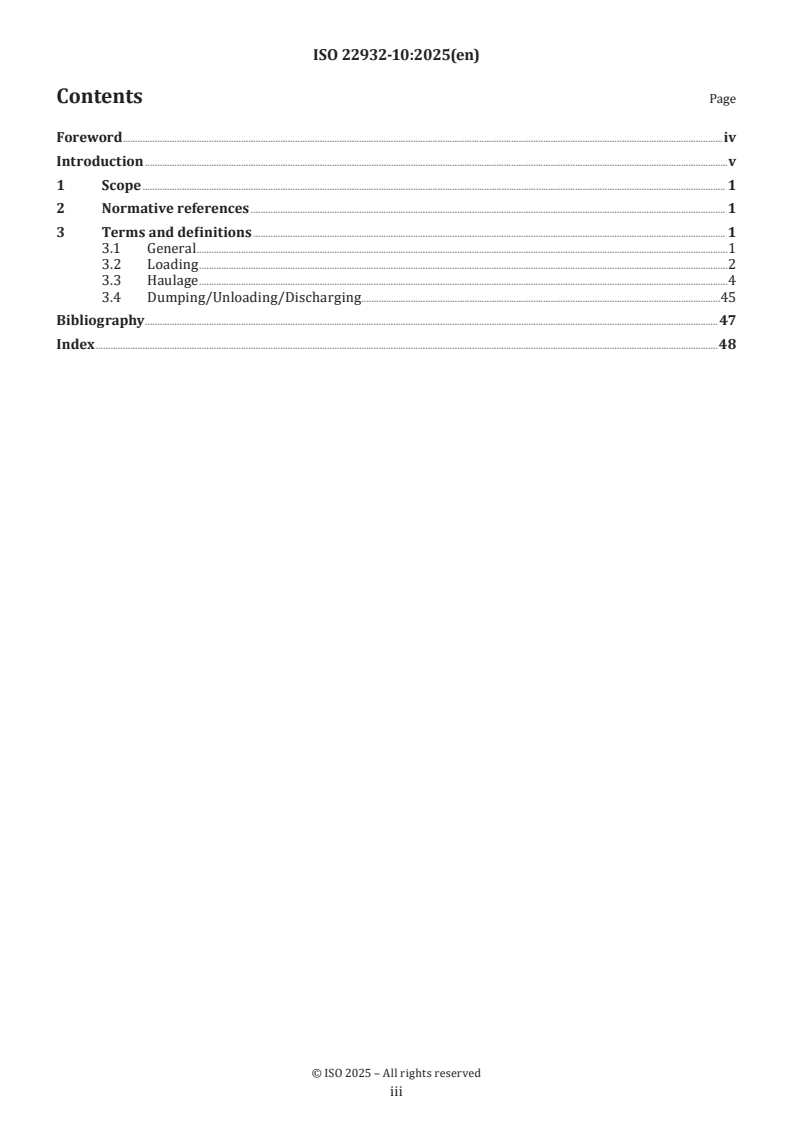 ISO 22932-10:2025(en)

Contents

Page

Foreword iv
Introduction v
1 Scope 1
2 Normative references 1
3 Terms and definitions 1
3.1 General 1
3.2 Loading 2
3.3 Haulage 4
3.4 Dumping/Unloading/Discharging 45
Bibliography 47
Index 48

© ISO 2025 – All rights reserved
iii